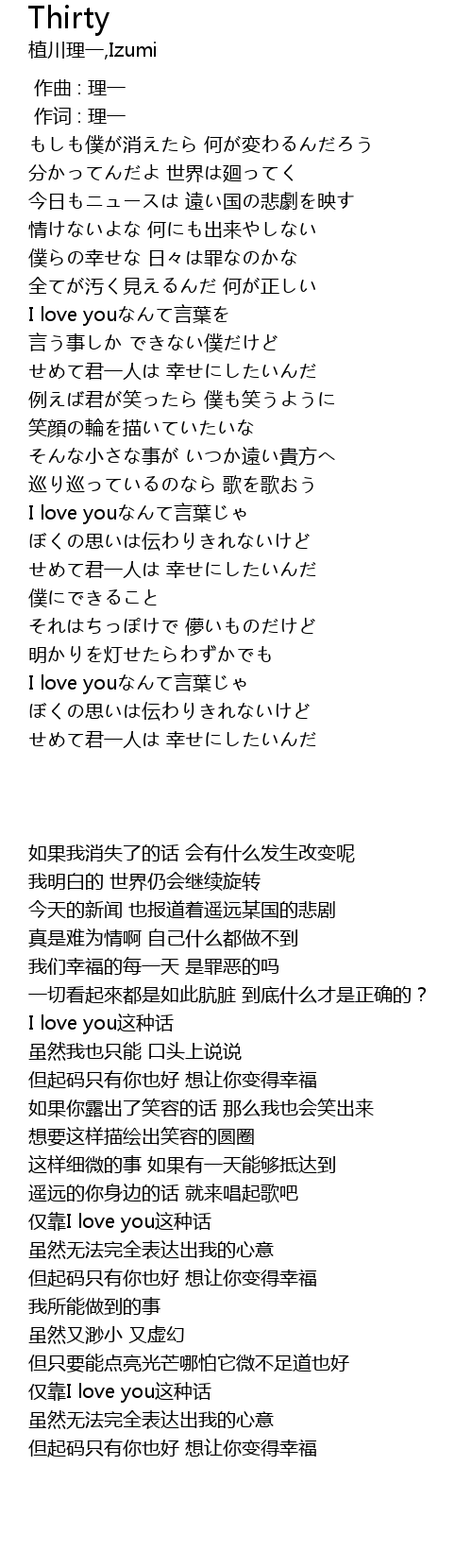 Thirty
植川理一,Izumi

作曲 : 理一
作词 : 理一
もしも僕が消えたら 何が変わるんだろう
分かってんだよ 世界は廻ってく
今日もニュースは 遠い国の悲劇を映す
情けないよな 何にも出来やしない
僕らの幸せな 日々は罪なのかな
全てが汚く見えるんだ 何が正しい
I love youなんて言葉を
言う事しか できない僕だけど
せめて君一人は 幸せにしたいんだ
例えば君が笑ったら 僕も笑うように
笑顔の輪を描いていたいな
そんな小さな事が いつか遠い貴方へ
巡り巡っているのなら 歌を歌おう
I love youなんて言葉じゃ
ぼくの思いは伝わりきれないけど
せめて君一人は 幸せにしたいんだ
僕にできること
それはちっぽけで 儚いものだけど
明かりを灯せたらわずかでも
I love youなんて言葉じゃ
ぼくの思いは伝わりきれないけど
せめて君一人は 幸せにしたいんだ

如果我消失了的话 会有什么发生改变呢
我明白的 世界仍会继续旋转
今天的新闻 也报道着遥远某国的悲剧
真是难为情啊 自己什么都做不到
我们幸福的每一天 是罪恶的吗
一切看起來都是如此肮脏 到底什么才是正确的？
I love you这种话
虽然我也只能 口头上说说
但起码只有你也好 想让你变得幸福
如果你露出了笑容的话 那么我也会笑出来
想要这样描绘出笑容的圆圈
这样细微的事 如果有一天能够抵达到
遥远的你身边的话 就来唱起歌吧
仅靠I love you这种话
虽然无法完全表达出我的心意
但起码只有你也好 想让你变得幸福
我所能做到的事
虽然又渺小 又虚幻
但只要能点亮光芒哪怕它微不足道也好
仅靠I love you这种话
虽然无法完全表达出我的心意
但起码只有你也好 想让你变得幸福